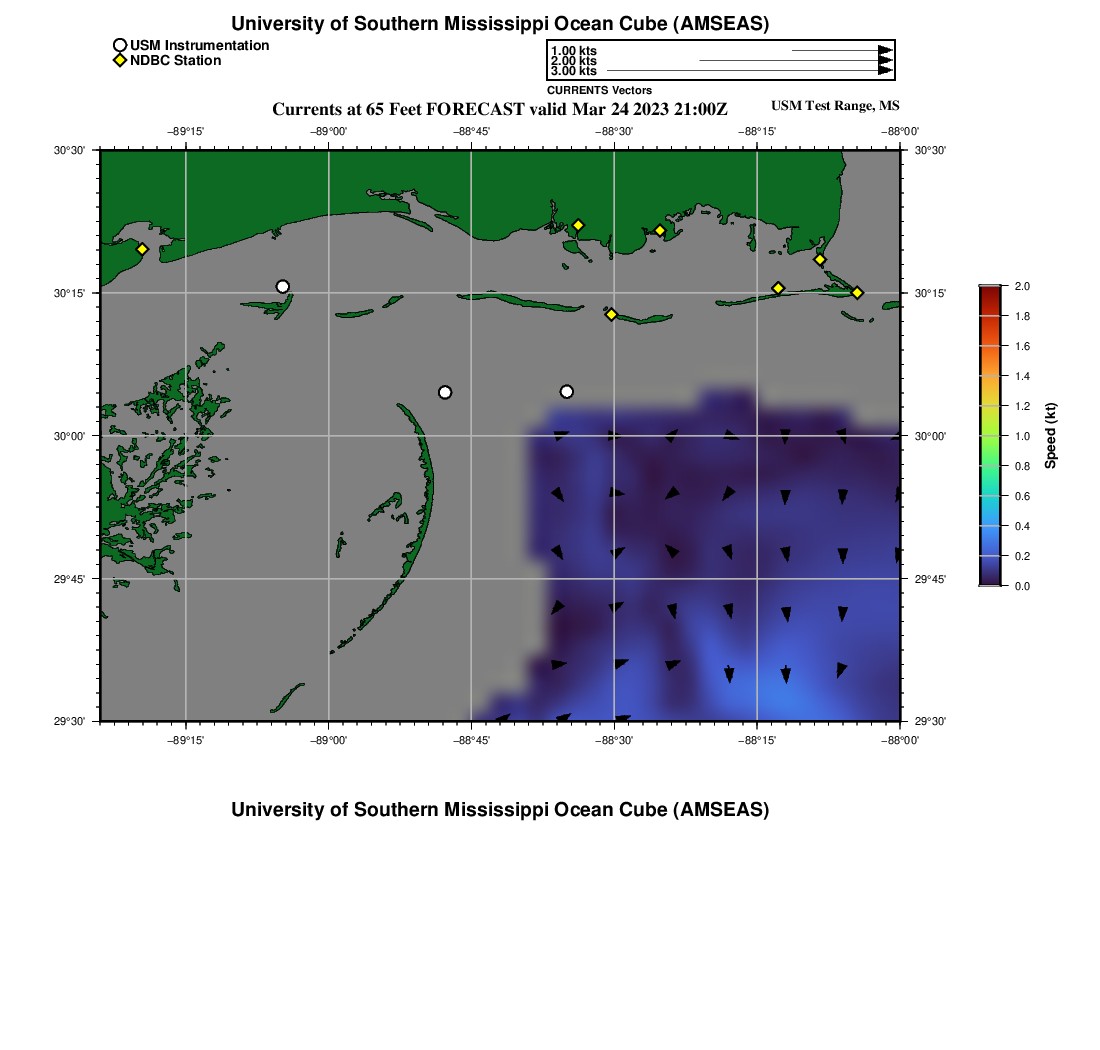 University of Southern Mississippi Ocean Cube (AMSEAS)

USM Instrumentation
NDBC Station

1.00 kts
2.00 kts
3.00 kts
CURRENTS Vectors

Currents at 65 Feet FORECAST valid Mar 24 2023 21:00Z

USM Test Range, MS

−89°15' −89°00' −88°45' −88°30' −88°15' −88°00'

30°30'
30°15'
30°00'
29°45'
29°30'

30°30'
30°15'
30°00'
29°45'
29°30'

−89°15' −89°00' −88°45' −88°30' −88°15' −88°00'

2.0
1.8
1.6
1.4
1.2
1.0
0.8
0.6
0.4
0.2
0.0

Speed (kt)

University of Southern Mississippi Ocean Cube (AMSEAS)